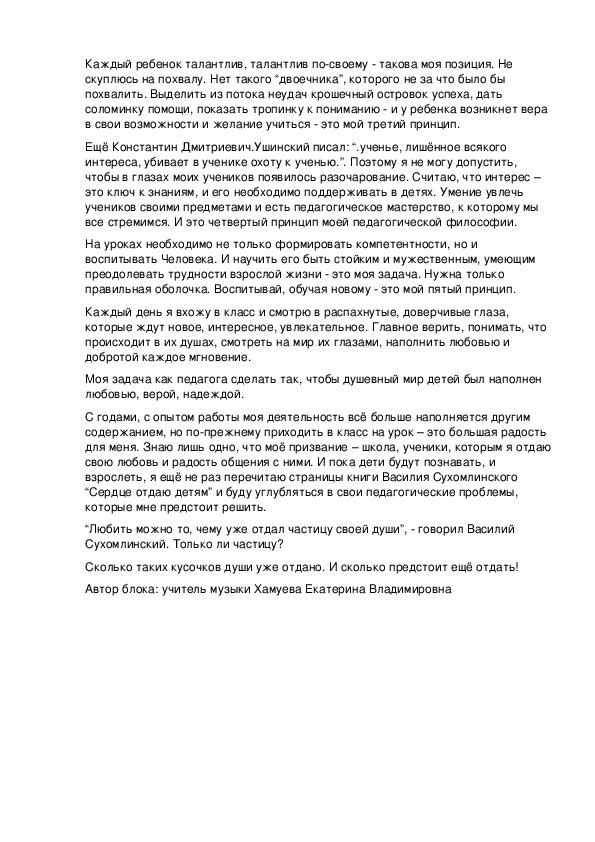 Каждый ребенок талантлив, талантлив по-своему - такова моя позиция. Не скуплюсь на похвалу. Нет такого “двоечника”, которого не за что было бы похвалить. Выделить из потока неудач крошечный островок успеха, дать соломинку помощи, показать тропинку к пониманию - и у ребенка возникнет вера в свои возможности и желание учиться - это мой третий принцип.

Ещё Константин Дмитриевич.Ушинский писал: “.ученье, лишённое всякого интереса, убивает в ученике охоту к ученью.”. Поэтому я не могу допустить, чтобы в глазах моих учеников появилось разочарование. Считаю, что интерес – это ключ к знаниям, и его необходимо поддерживать в детях. Умение увлечь учеников своими предметами и есть педагогическое мастерство, к которому мы все стремимся. И это четвертый принцип моей педагогической философии.

На уроках необходимо не только формировать компетентности, но и воспитывать Человека. И научить его быть стойким и мужественным, умеющим преодолевать трудности взрослой жизни - это моя задача. Нужна только правильная оболочка. Воспитывай, обучая новому - это мой пятый принцип.

Каждый день я вхожу в класс и смотрю в распахнутые, доверчивые глаза, которые ждут новое, интересное, увлекательное. Главное верить, понимать, что происходит в их душах, смотреть на мир их глазами, наполнить любовью и добротой каждое мгновение.

Моя задача как педагога сделать так, чтобы душевный мир детей был наполнен любовью, верой, надеждой.

С годами, с опытом работы моя деятельность всё больше наполняется другим содержанием, но по-прежнему приходить в класс на урок – это большая радость для меня. Знаю лишь одно, что моё призвание – школа, ученики, которым я отдаю свою любовь и радость общения с ними. И пока дети будут познавать, и взрослеть, я ещё не раз перечитаю страницы книги Василия Сухомлинского “Сердце отдаю детям” и буду углубляться в свои педагогические проблемы, которые мне предстоит решить.

“Любить можно то, чему уже отдал частицу своей души”, - говорил Василий Сухомлинский. Только ли частицу?

Сколько таких кусочков души уже отдано. И сколько предстоит ещё отдать!

Автор блока: учитель музыки Хамуева Екатерина Владимировна